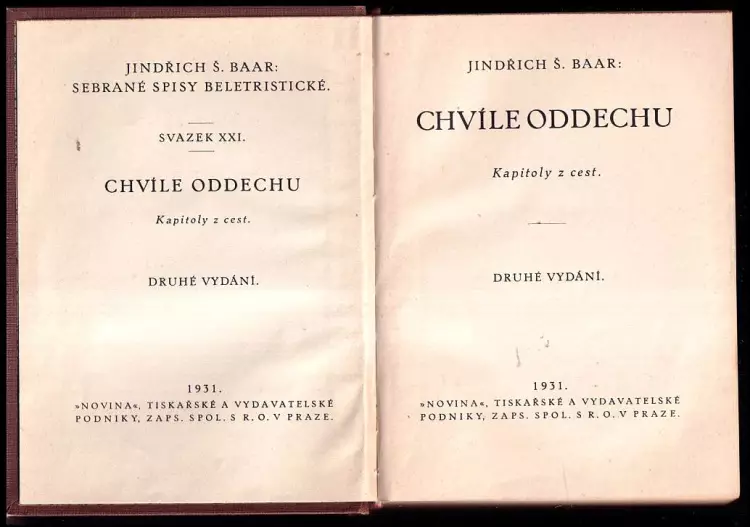 JINDŘICH Š. BAAR:
SEBRANÉ SPISY BELETRISTICKÉ.

SVAZEK XXI.

CHVÍLE ODDECHU

Kapitoly z cest.

DRUHÉ VYDÁNÍ.

1931.
»NOVINA«, TISKAŘSKÉ A VYDAVATELSKÉ
PODNIKY, ZAPS. SPOL. S R. O. V PRAZE.

JINDŘICH Š. BAAR:

CHVÍLE ODDECHU

Kapitoly z cest.

DRUHÉ VYDÁNÍ.

1931.
»NOVINA«, TISKAŘSKÉ A VYDAVATELSKÉ
PODNIKY, ZAPS. SPOL. S R. O. V PRAZE.